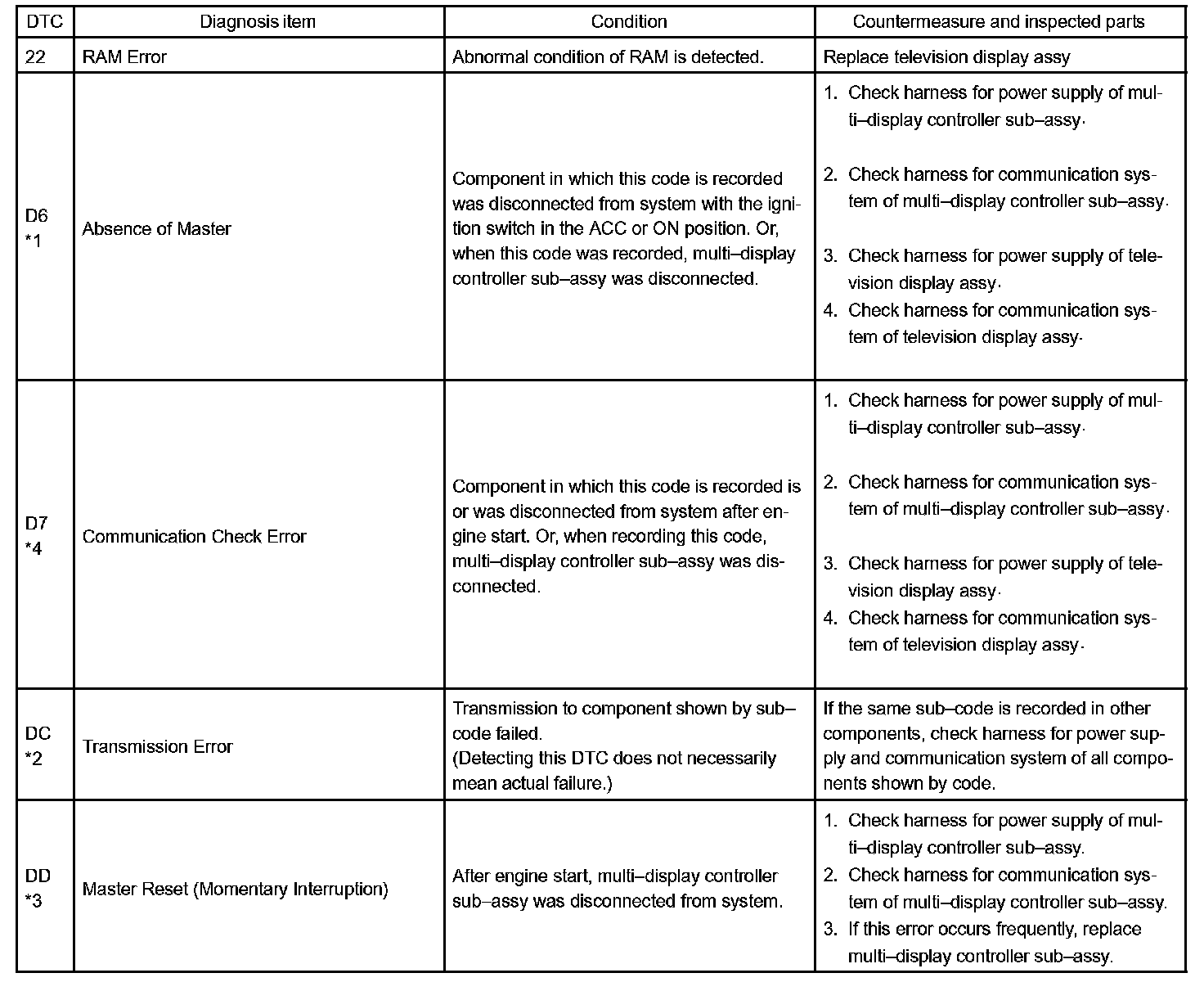 | DTC | Diagnosis item | Condition | Countermeasure and inspected parts |
|---|---|---|---|
| 22 | RAM Error | Abnormal condition of RAM is detected. | Replace television display assy |
| D6 *1 | Absence of Master | Component in which this code is recorded was disconnected from system with the ignition switch in the ACC or ON position. Or, when this code was recorded, multi–display controller sub–assy was disconnected. | 1. Check harness for power supply of multi–display controller sub–assy. 2. Check harness for communication system of multi–display controller sub–assy. 3. Check harness for power supply of television display assy. 4. Check harness for communication system of television display assy. |
| D7 *4 | Communication Check Error | Component in which this code is recorded is or was disconnected from system after engine start. Or, when recording this code, multi–display controller sub–assy was disconnected. | 1. Check harness for power supply of multi–display controller sub–assy. 2. Check harness for communication system of multi–display controller sub–assy. 3. Check harness for power supply of television display assy. 4. Check harness for communication system of television display assy. |
| DC *2 | Transmission Error | Transmission to component shown by sub–code failed. (Detecting this DTC does not necessarily mean actual failure.) | If the same sub–code is recorded in other components, check harness for power supply and communication system of all components shown by code. |
| DD *3 | Master Reset (Momentary Interruption) | After engine start, multi–display controller sub–assy was disconnected from system. | 1. Check harness for power supply of multi–display controller sub–assy. 2. Check harness for communication system of multi–display controller sub–assy. 3. If this error occurs frequently, replace multi–display controller sub–assy. |